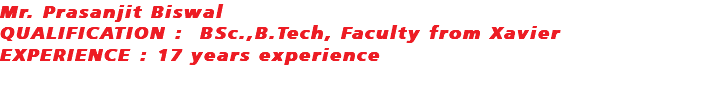 Mr. Prasanjit Biswal
QUALIFICATION : BSc.,B.Tech, Faculty from Xavier
EXPERIENCE : 17 years experience